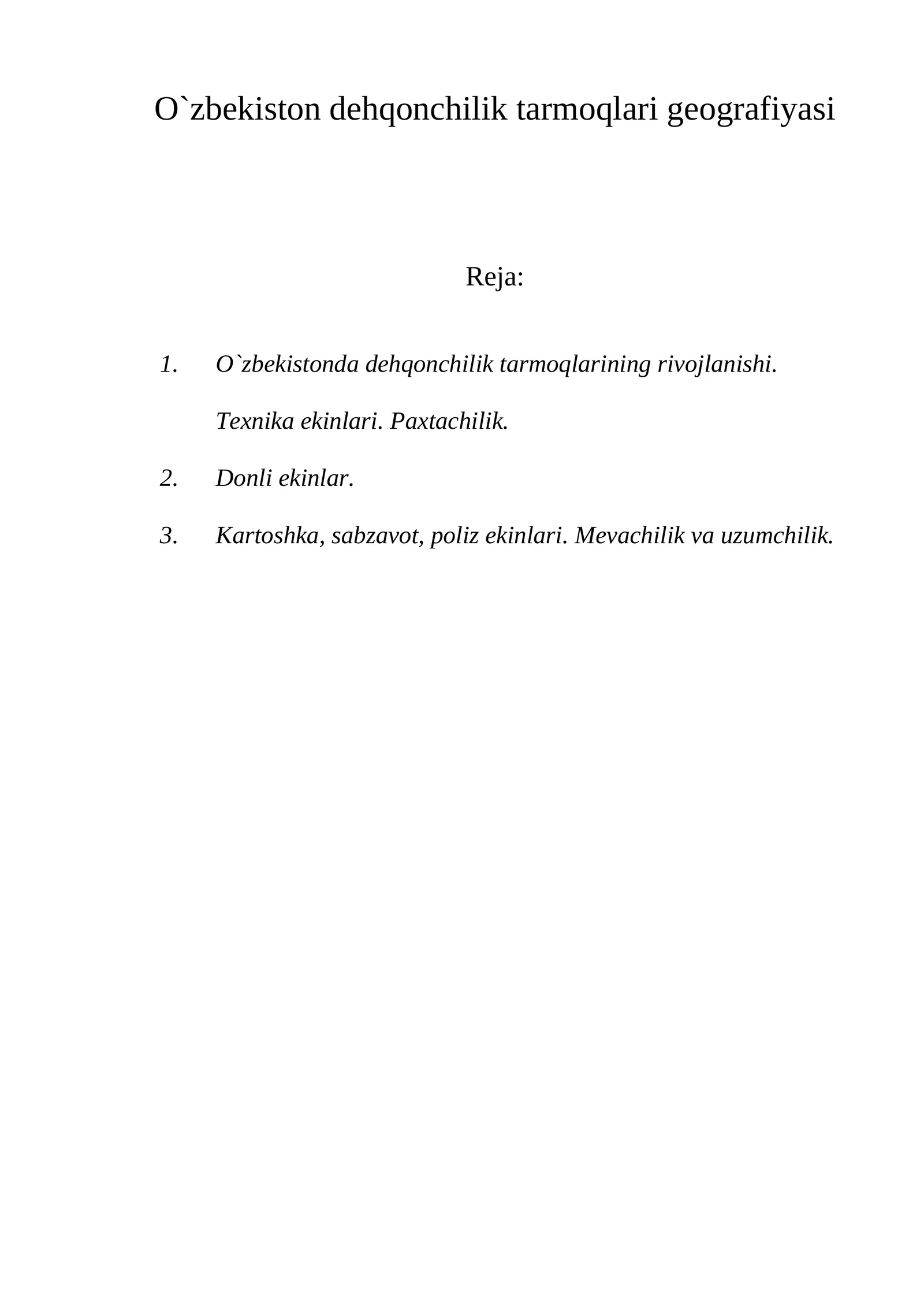 O`zbekiston dehqonchilik tarmoqlari geografiyasi

Reja:

1. O`zbekistonda dehqonchilik tarmoqlarining rivojlanishi. Texnika ekinlari. Paxtachilik.

2. Donli ekinlar.

3. Kartoshka, sabzavot, poliz ekinlari. Mevachilik va uzumchilik.